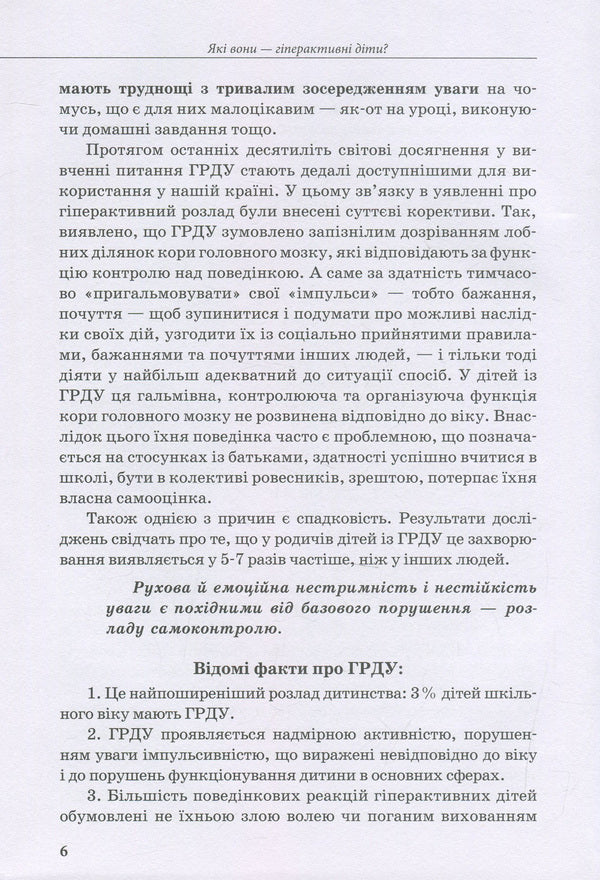 Які вони — гіперактивні діти?

мають труднощі з тривалим зосередженням уваги на чомусь, що є для них малоцікавим — як-от на уроці, виконуючи домашні завдання тощо.

Протягом останніх десятиліть світові досягнення у вивченні питання ГРДУ стають дедалі доступнішими для використання у нашій країні. У цьому зв'язку в уявленні про гіперактивний розлад були внесені суттєві корективи. Так, виявлено, що ГРДУ зумовлено запізнілим дозріванням лобних ділянок кори головного мозку, які відповідають за функцію контролю над поведінкою. А саме за здатність тимчасово «пригальмовувати» свої «імпульси» — тобто бажання, почуття — щоб зупинитися і подумати про можливі наслідки своїх дій, узгодити їх із соціально прийнятими правилами, бажаннями та почуттями інших людей, — і тільки тоді діяти у найбільш адекватний до ситуації спосіб. У дітей із ГРДУ ця гальмівна, контролююча та організуюча функція кори головного мозку не розвинена відповідно до віку. Внаслідок цього їхня поведінка часто є проблемною, що позначається на стосунках із батьками, здатності успішно вчитися в школі, бути в колективі ровесників, зрештою, потерпає їхня власна самооцінка.

Також однією з причин є спадковість. Результати досліджень свідчать про те, що у родичів дітей із ГРДУ це захворювання виявляється у 5-7 разів частіше, ніж у інших людей.

Рухова й емоційна нестримність і нестійкість уваги є похідними від базового порушення — розладу самоконтролю.

Відомі факти про ГРДУ:

1. Це найпоширеніший розлад дитинства: 3% дітей шкільного віку мають ГРДУ.

2. ГРДУ проявляється надмірною активністю, порушенням уваги імпульсивністю, що виражені невідповідно до віку і до порушень функціонування дитини в основних сферах.

3. Більшість поведінкових реакцій гіперактивних дітей обумовлені не їхньою злою волею чи поганим вихованням

6